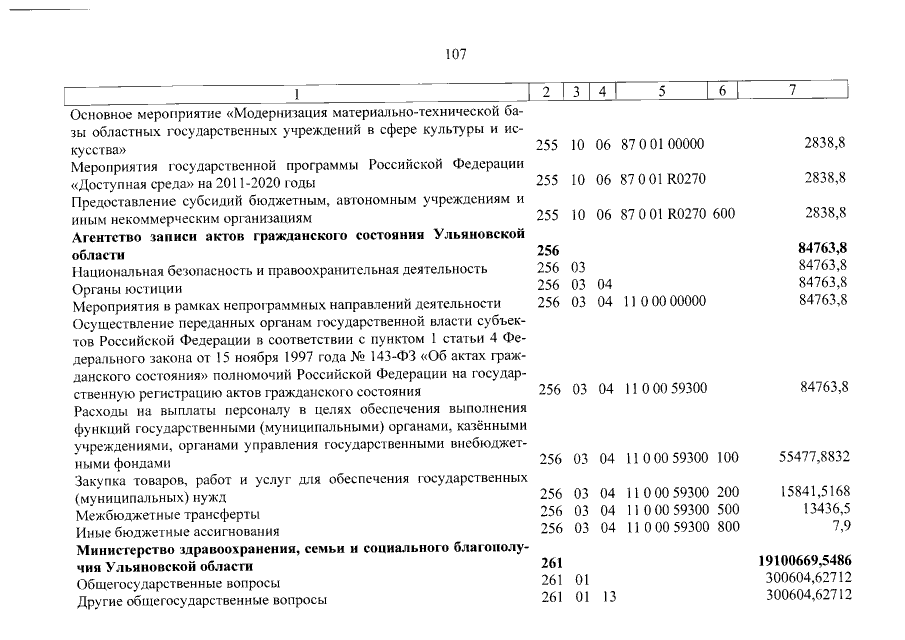 107

| 1 | 2 | 3 | 4 | 5 | 6 | 7 |
|---|---|---|---|---|---|---|
| Основное мероприятие «Модернизация материально-технической базы областных государственных учреждений в сфере культуры и искусства» | 255 | 10 | 06 | 87 0 01 00000 | | 2838,8 |
| Мероприятия государственной программы Российской Федерации «Доступная среда» на 2011-2020 годы | 255 | 10 | 06 | 87 0 01 R0270 | | 2838,8 |
| Предоставление субсидий бюджетным, автономным учреждениям и иным некоммерческим организациям | 255 | 10 | 06 | 87 0 01 R0270 | 600 | 2838,8 |
| **Агентство записи актов гражданского состояния Ульяновской области** | **256** | | | | | **84763,8** |
| Национальная безопасность и правоохранительная деятельность | 256 | 03 | | | | 84763,8 |
| Органы юстиции | 256 | 03 | 04 | | | 84763,8 |
| Мероприятия в рамках непрограммных направлений деятельности | 256 | 03 | 04 | 11 0 00 00000 | | 84763,8 |
| Осуществление переданных органам государственной власти субъектов Российской Федерации в соответствии с пунктом 1 статьи 4 Федерального закона от 15 ноября 1997 года № 143-ФЗ «Об актах гражданского состояния» полномочий Российской Федерации на государственную регистрацию актов гражданского состояния | 256 | 03 | 04 | 11 0 00 59300 | | 84763,8 |
| Расходы на выплаты персоналу в целях обеспечения выполнения функций государственными (муниципальными) органами, казёнными учреждениями, органами управления государственными внебюджетными фондами | 256 | 03 | 04 | 11 0 00 59300 | 100 | 55477,8832 |
| Закупка товаров, работ и услуг для обеспечения государственных (муниципальных) нужд | 256 | 03 | 04 | 11 0 00 59300 | 200 | 15841,5168 |
| Межбюджетные трансферты | 256 | 03 | 04 | 11 0 00 59300 | 500 | 13436,5 |
| Иные бюджетные ассигнования | 256 | 03 | 04 | 11 0 00 59300 | 800 | 7,9 |
| **Министерство здравоохранения, семьи и социального благополучия Ульяновской области** | **261** | | | | | **19100669,5486** |
| Общегосударственные вопросы | 261 | 01 | | | | 300604,62712 |
| Другие общегосударственные вопросы | 261 | 01 | 13 | | | 300604,62712 |